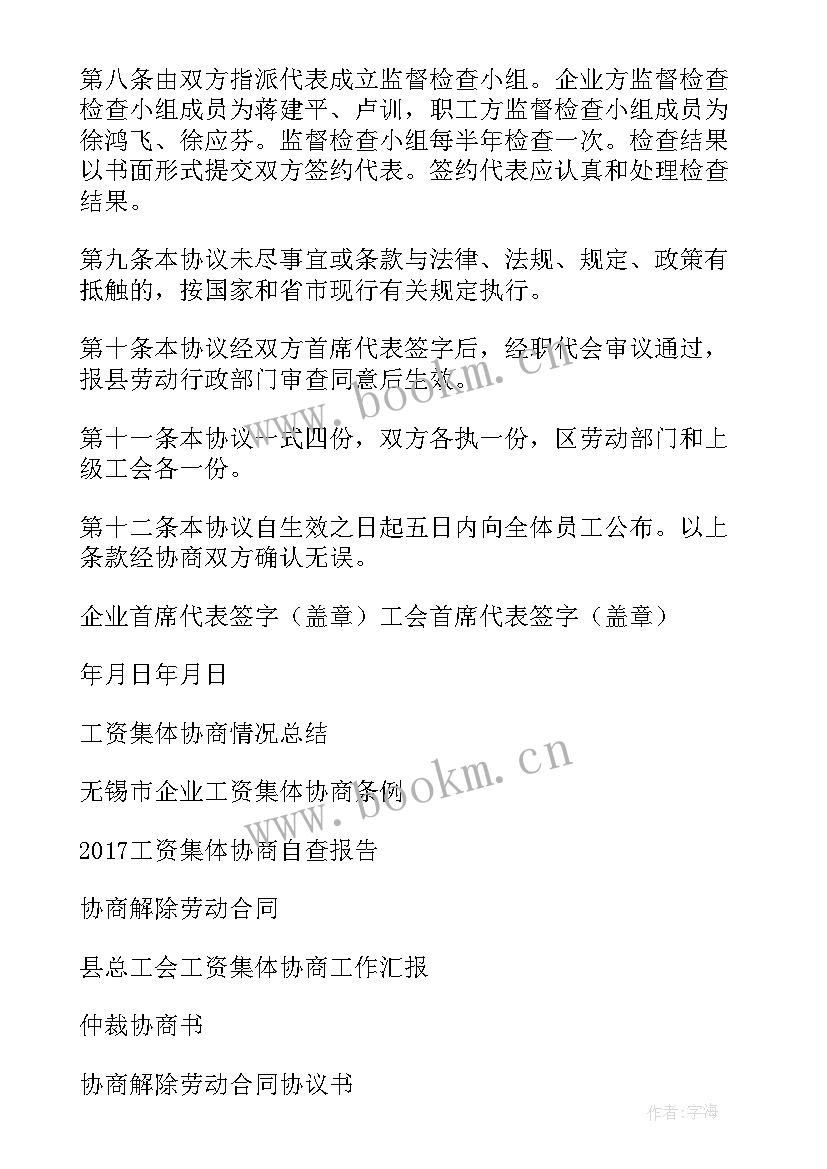 第八条由双方指派代表成立监督检查小组。企业方监督检查检查小组成员为蒋建平、卢训，职工方监督检查小组成员为徐鸿飞、徐应芬。监督检查小组每半年检查一次。检查结果以书面形式提交双方签约代表。签约代表应认真和处理检查结果。

第九条本协议未尽事宜或条款与法律、法规、规定、政策有抵触的，按国家和省市现行有关规定执行。

第十条本协议经双方首席代表签字后，经职代会审议通过，报县劳动行政部门审查同意后生效。

第十一条本协议一式四份，双方各执一份，区劳动部门和上级工会各一份。

第十二条本协议自生效之日起五日内向全体员工公布。以上条款经协商双方确认无误。

企业首席代表签字（盖章）工会首席代表签字（盖章）

年月日年月日

工资集体协商情况总结

无锡市企业工资集体协商条例

2017工资集体协商自查报告

协商解除劳动合同

县总工会工资集体协商工作汇报

仲裁协商书

协商解除劳动合同协议书

www.bookm.cn

www.bookm.cn

作者:宇海